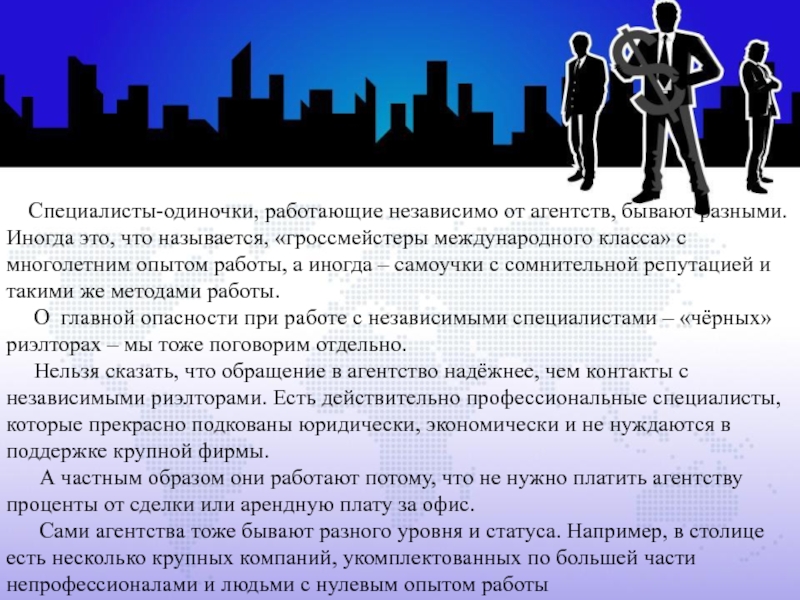 Специалисты-одиночки, работающие независимо от агентств, бывают разными. Иногда это, что называется, «гроссмейстеры международного класса» с многолетним опытом работы, а иногда – самоучки с сомнительной репутацией и такими же методами работы.

О главной опасности при работе с независимыми специалистами – «чёрных» риэлторах – мы тоже поговорим отдельно.

Нельзя сказать, что обращение в агентство надёжнее, чем контакты с независимыми риэлторами. Есть действительно профессиональные специалисты, которые прекрасно подкованы юридически, экономически и не нуждаются в поддержке крупной фирмы.

А частным образом они работают потому, что не нужно платить агентству проценты от сделки или арендную плату за офис.

Сами агентства тоже бывают разного уровня и статуса. Например, в столице есть несколько крупных компаний, укомплектованных по большей части непрофессионалами и людьми с нулевым опытом работы